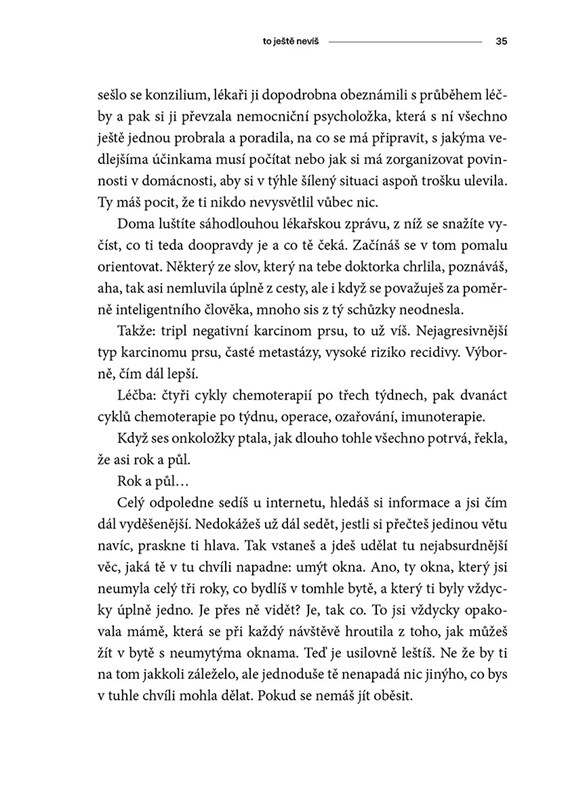 to ještě nevíš 35

sešlo se konzilium, lékaři ji dopodrobna obeznámili s průběhem léčby a pak si ji převzala nemocniční psycholožka, která s ní všechno ještě jednou probrala a poradila, na co se má připravit, s jakýma vedlejšíma účinkama musí počítat nebo jak si má zorganizovat povinnosti v domácnosti, aby si v týhle šílený situaci aspoň trošku ulevila. Ty máš pocit, že ti nikdo nevysvětlil vůbec nic.

Doma luštíte sáhodlouhou lékařskou zprávu, z níž se snažíte vyčíst, co ti teda doopravdy je a co tě čeká. Začínáš se v tom pomalu orientovat. Některý ze slov, který na tebe doktorka chrlila, poznáváš, aha, tak asi nemluvila úplně z cesty, ale i když se považuješ za poměrně inteligentního člověka, mnoho sis z tý schůzky neodnesla.

Takže: tripl negativní karcinom prsu, to už víš. Nejagresivnější typ karcinomu prsu, časté metastázy, vysoké riziko recidivy. Výborně, čím dál lepší.

Léčba: čtyři cykly chemoterapií po třech týdnech, pak dvanáct cyklů chemoterapie po týdnu, operace, ozařování, imunoterapie.

Když ses onkoložky ptala, jak dlouho tohle všechno potrvá, řekla, že asi rok a půl.

Rok a půl…

Celý odpoledne sedíš u internetu, hledáš si informace a jsi čím dál vyděšenější. Nedokážeš už dál sedět, jestli si přečteš jedinou větu navíc, praskne ti hlava. Tak vstaneš a jdeš udělat tu nejabsurdnější věc, jaká tě v tu chvíli napadne: umýt okna. Ano, ty okna, který jsi neumyla celý tři roky, co bydlíš v tomhle bytě, a který ti byly vždycky úplně jedno. Je přes ně vidět? Je, tak co. To jsi vždycky opakovala mámě, která se při každý návštěvě hroutila z toho, jak můžeš žít v bytě s neumytýma oknama. Teď je usilovně leštíš. Ne že by ti na tom jakkoli záleželo, ale jednoduše tě nenapadá nic jinýho, co bys v tuhle chvíli mohla dělat. Pokud se nemáš jít oběsit.